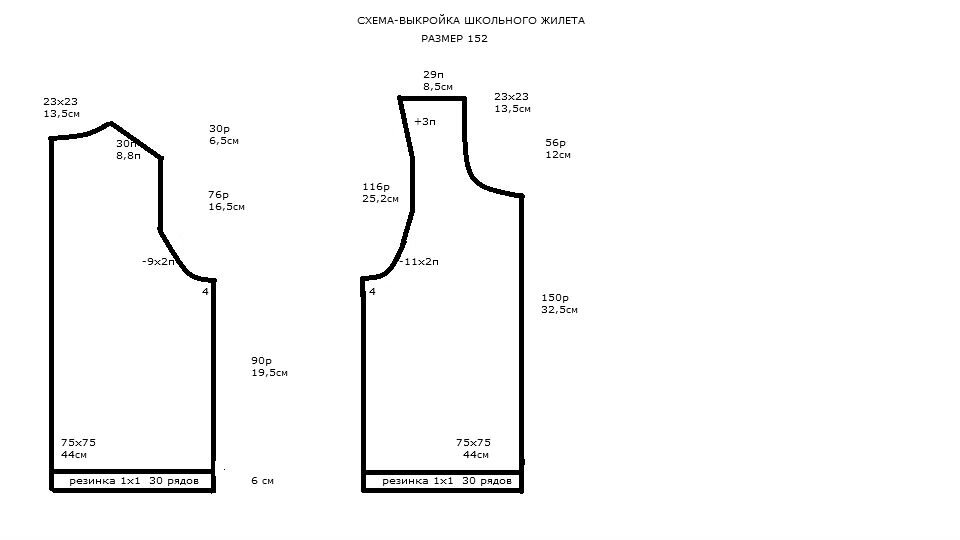 СХЕМА-ВЫКРОЙКА ШКОЛЬНОГО ЖИЛЕТА
РАЗМЕР 152

23х23
13,5см

30п
8,8п

30р
6,5см

76р
16,5см

-9х2п

4

90р
19,5см

75х75
44см

резинка 1х1 30 рядов

6 см

29п
8,5см

+3п

23х23
13,5см

56р
12см

116р
25,2см

-11х2п

4

150р
32,5см

75х75
44см

резинка 1х1 30 рядов